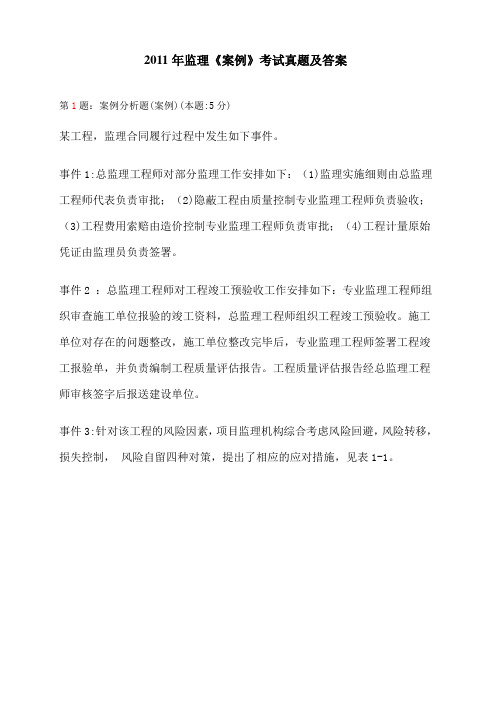 2011 年监理《案例》考试真题及答案

第 1 题：案例分析题(案例)(本题:5 分)

某工程，监理合同履行过程中发生如下事件。

事件 1:总监理工程师对部分监理工作安排如下：（1)监理实施细则由总监理工程师代表负责审批；（2)隐蔽工程由质量控制专业监理工程师负责验收；（3)工程费用索赔由造价控制专业监理工程师负责审批；（4)工程计量原始凭证由监理员负责签署。

事件 2 ：总监理工程师对工程竣工预验收工作安排如下：专业监理工程师组织审查施工单位报验的竣工资料，总监理工程师组织工程竣工预验收。施工单位对存在的问题整改，施工单位整改完毕后，专业监理工程师签署工程竣工报验单，并负责编制工程质量评估报告。工程质量评估报告经总监理工程师审核签字后报送建设单位。

事件 3:针对该工程的风险因素，项目监理机构综合考虑风险回避，风险转移，损失控制， 风险自留四种对策，提出了相应的应对措施，见表 1-1。